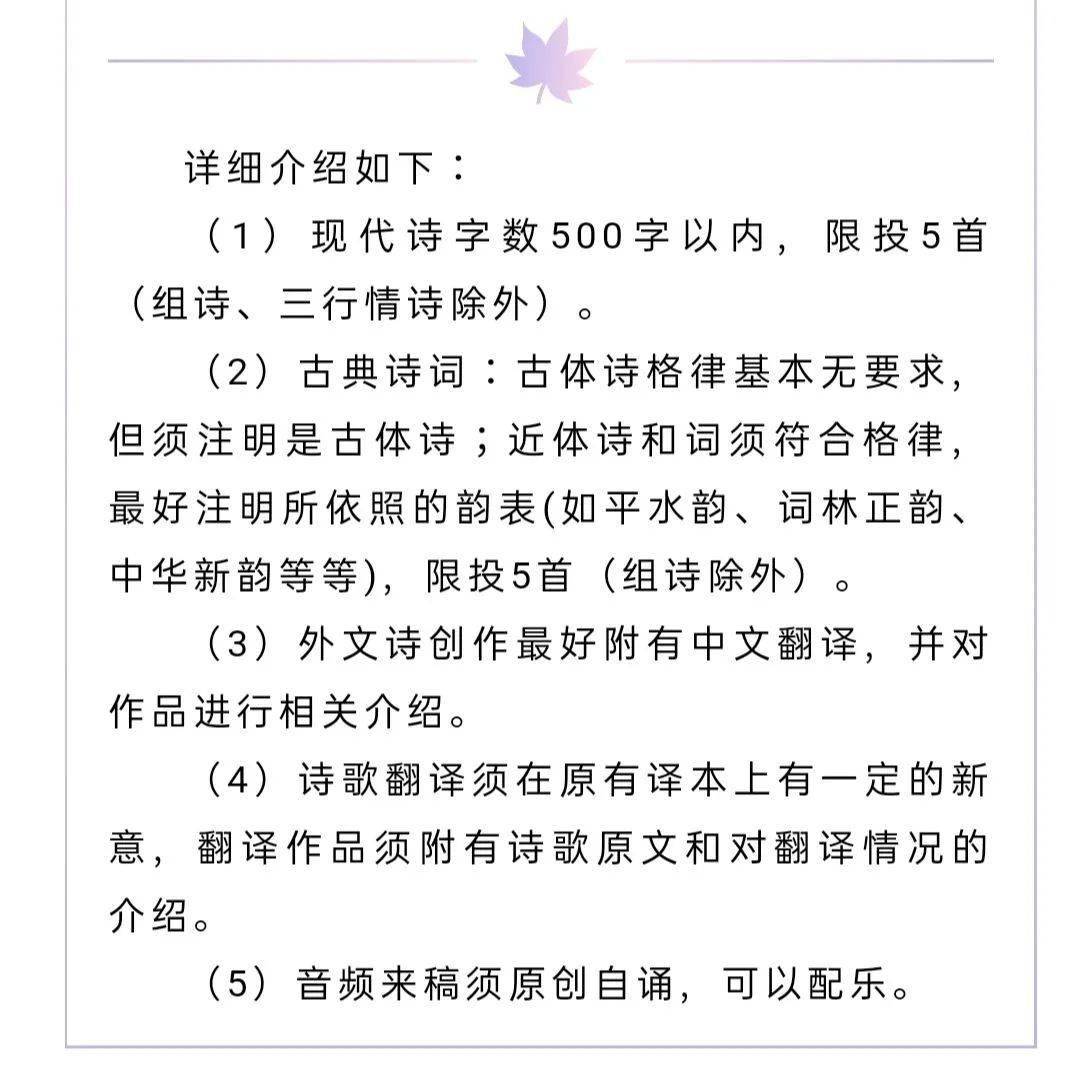 详细介绍如下：

（1）现代诗字数500字以内，限投5首（组诗、三行情诗除外）。

（2）古典诗词：古体诗格律基本无要求，但须注明是古体诗；近体诗和词须符合格律，最好注明所依照的韵表(如平水韵、词林正韵、中华新韵等等)，限投5首（组诗除外）。

（3）外文诗创作最好附有中文翻译，并对作品进行相关介绍。

（4）诗歌翻译须在原有译本上有一定的新意，翻译作品须附有诗歌原文和对翻译情况的介绍。

（5）音频来稿须原创自诵，可以配乐。